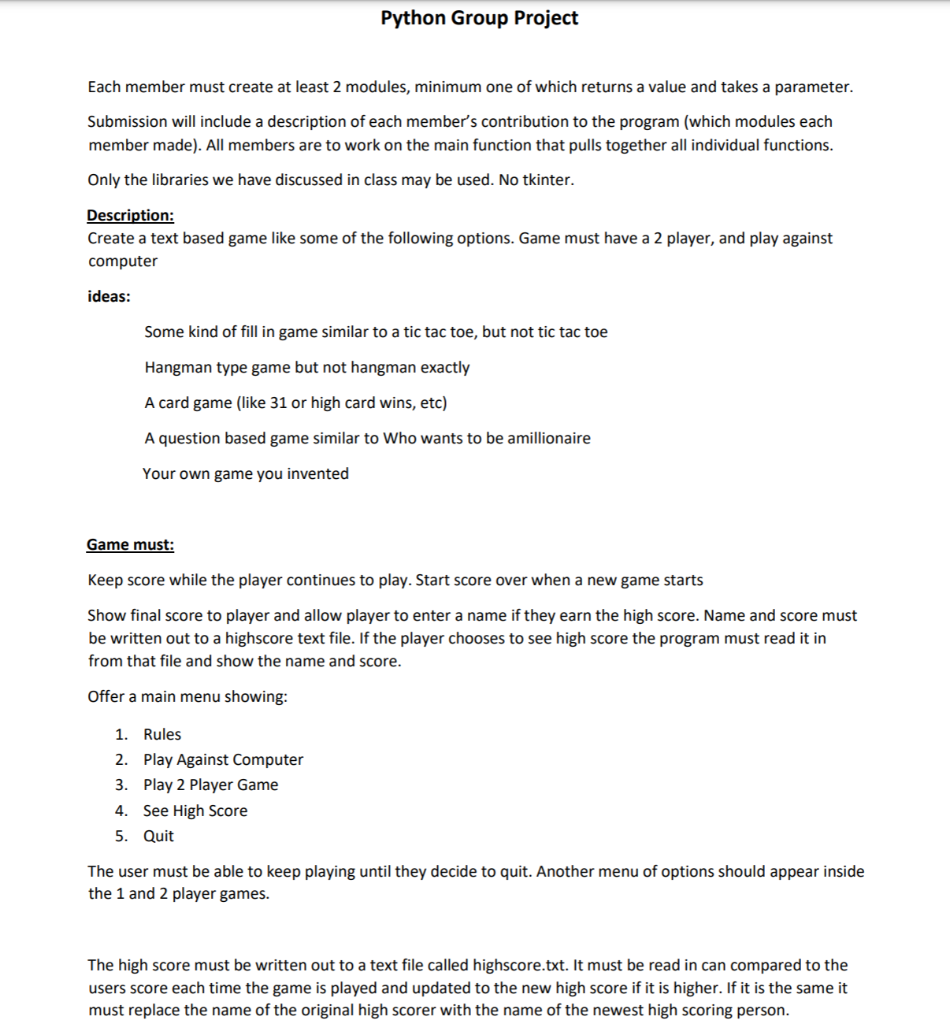 Python Group Project

Each member must create at least 2 modules, minimum one of which returns a value and takes a parameter.

Submission will include a description of each member's contribution to the program (which modules each member made). All members are to work on the main function that pulls together all individual functions.

Only the libraries we have discussed in class may be used. No tkinter.

Description:
Create a text based game like some of the following options. Game must have a 2 player, and play against computer

ideas:

Some kind of fill in game similar to a tic tac toe, but not tic tac toe

Hangman type game but not hangman exactly

A card game (like 31 or high card wins, etc)

A question based game similar to Who wants to be amillionaire

Your own game you invented

Game must:

Keep score while the player continues to play. Start score over when a new game starts

Show final score to player and allow player to enter a name if they earn the high score. Name and score must be written out to a highscore text file. If the player chooses to see high score the program must read it in from that file and show the name and score.

Offer a main menu showing:

1. Rules
2. Play Against Computer
3. Play 2 Player Game
4. See High Score
5. Quit

The user must be able to keep playing until they decide to quit. Another menu of options should appear inside the 1 and 2 player games.

The high score must be written out to a text file called highscore.txt. It must be read in can compared to the users score each time the game is played and updated to the new high score if it is higher. If it is the same it must replace the name of the original high scorer with the name of the newest high scoring person.